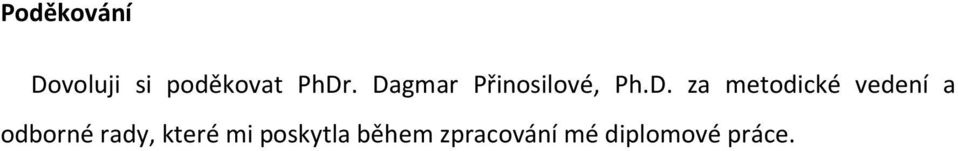 Poděkování

Dovoluji si poděkovat PhDr. Dagmar Přinosilové, Ph.D. za metodické vedení a odborné rady, které mi poskytla během zpracování mé diplomové práce.